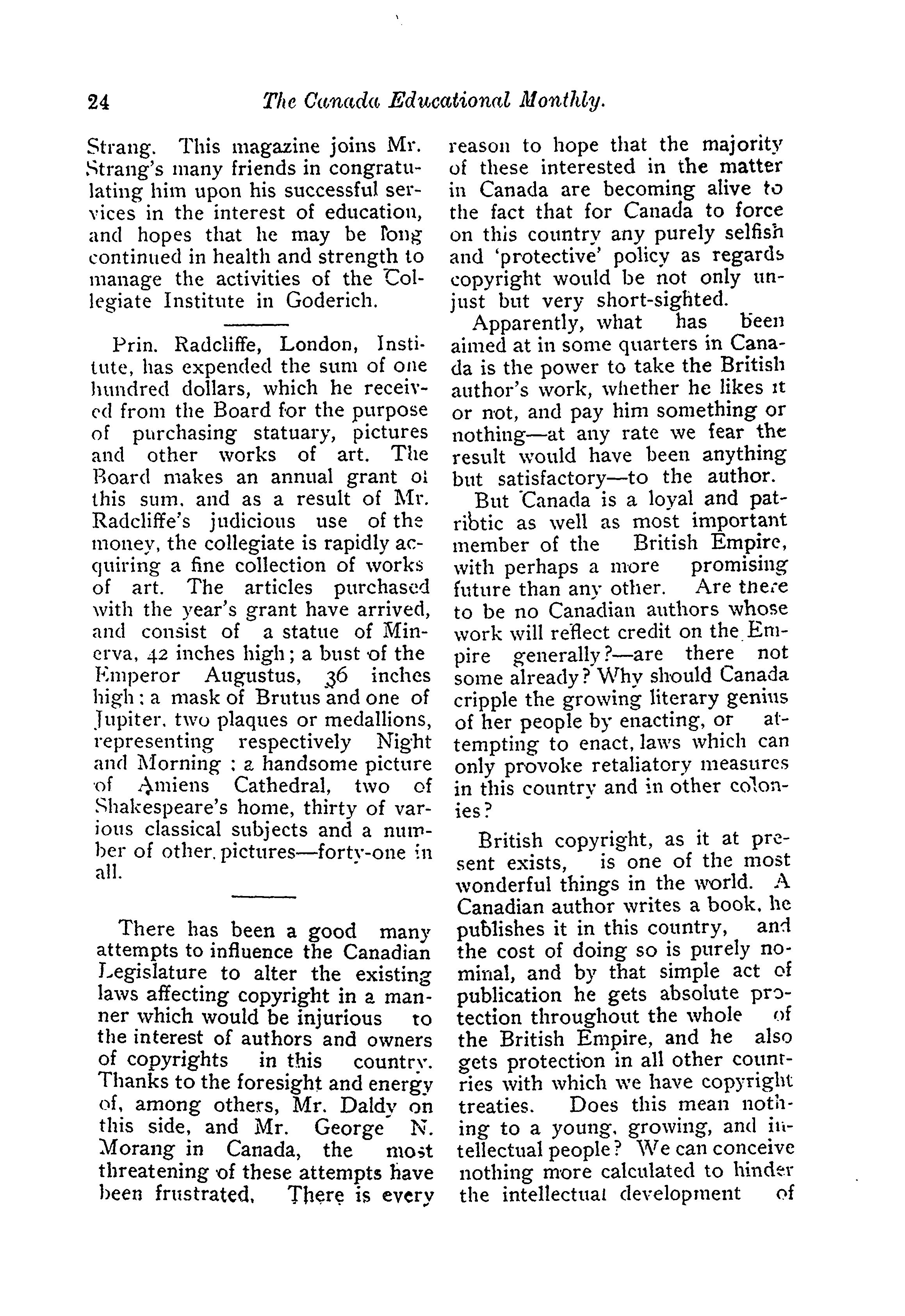 24 The Canada Educational Monthly.

Strang. This magazine joins Mr. Strang's many friends in congratulating him upon his successful services in the interest of education, and hopes that he may be long continued in health and strength to manage the activities of the Collegiate Institute in Goderich.

Prin. Radcliffe, London, Institute, has expended the sum of one hundred dollars, which he received from the Board for the purpose of purchasing statuary, pictures and other works of art. The Board makes an annual grant of this sum, and as a result of Mr. Radcliffe's judicious use of the money, the collegiate is rapidly acquiring a fine collection of works of art. The articles purchased with the year's grant have arrived, and consist of a statue of Minerva, 42 inches high; a bust of the Emperor Augustus, 36 inches high; a mask of Brutus and one of Jupiter, two plaques or medallions, representing respectively Night and Morning; a handsome picture of Amiens Cathedral, two of Shakespeare's home, thirty of various classical subjects and a number of other pictures—forty-one in all.

There has been a good many attempts to influence the Canadian Legislature to alter the existing laws affecting copyright in a manner which would be injurious to the interest of authors and owners of copyrights in this country. Thanks to the foresight and energy of, among others, Mr. Daldy on this side, and Mr. George N. Morang in Canada, the most threatening of these attempts have been frustrated. There is every reason to hope that the majority of these interested in the matter in Canada are becoming alive to the fact that for Canada to force on this country any purely selfish and 'protective' policy as regards copyright would be not only unjust but very short-sighted.

Apparently, what has been aimed at in some quarters in Canada is the power to take the British author's work, whether he likes it or not, and pay him something or nothing—at any rate we fear the result would have been anything but satisfactory—to the author.

But Canada is a loyal and patriotic as well as most important member of the British Empire, with perhaps a more promising future than any other. Are there to be no Canadian authors whose work will reflect credit on the Empire generally?—are there not some already? Why should Canada cripple the growing literary genius of her people by enacting, or attempting to enact, laws which can only provoke retaliatory measures in this country and in other colonies?

British copyright, as it at present exists, is one of the most wonderful things in the world. A Canadian author writes a book, he publishes it in this country, and the cost of doing so is purely nominal, and by that simple act of publication he gets absolute protection throughout the whole of the British Empire, and he also gets protection in all other countries with which we have copyright treaties. Does this mean nothing to a young, growing, and intellectual people? We can conceive nothing more calculated to hinder the intellectual development of